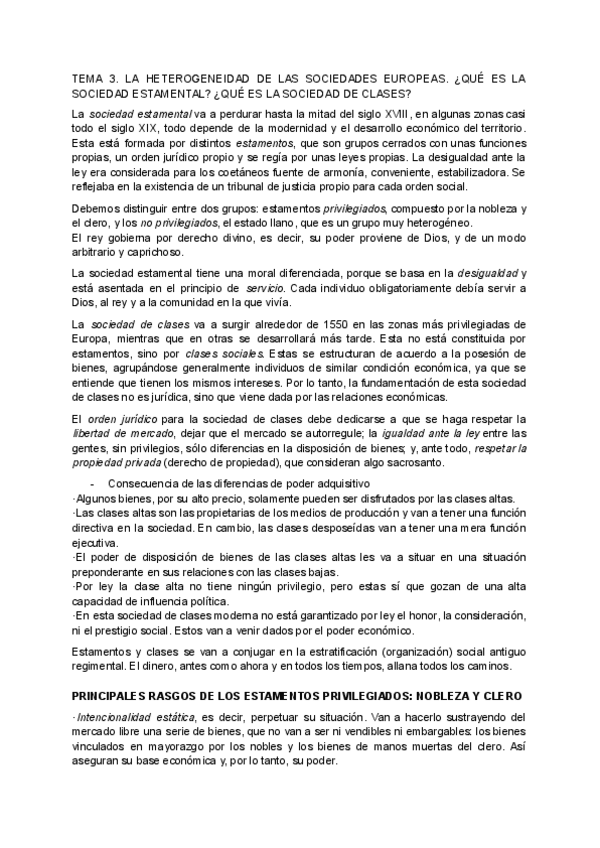 TEMA 3. LA HETEROGENEIDAD DE LAS SOCIEDADES EUROPEAS. ¿QUÉ ES LA SOCIEDAD ESTAMENTAL? ¿QUÉ ES LA SOCIEDAD DE CLASES?

La sociedad estamental va a perdurar hasta la mitad del siglo XVIII, en algunas zonas casi todo el siglo XIX, todo depende de la modernidad y el desarrollo económico del territorio. Esta está formada por distintos estamentos, que son grupos cerrados con unas funciones propias, un orden jurídico propio y se regía por unas leyes propias. La desigualdad ante la ley era considerada para los coetáneos fuente de armonía, conveniente, estabilizadora. Se reflejaba en la existencia de un tribunal de justicia propio para cada orden social.

Debemos distinguir entre dos grupos: estamentos privilegiados, compuesto por la nobleza y el clero, y los no privilegiados, el estado llano, que es un grupo muy heterogéneo.
El rey gobierna por derecho divino, es decir, su poder proviene de Dios, y de un modo arbitrario y caprichoso.

La sociedad estamental tiene una moral diferenciada, porque se basa en la desigualdad y está asentada en el principio de servicio. Cada individuo obligatoriamente debía servir a Dios, al rey y a la comunidad en la que vivía.

La sociedad de clases va a surgir alrededor de 1550 en las zonas más privilegiadas de Europa, mientras que en otras se desarrollará más tarde. Esta no está constituida por estamentos, sino por clases sociales. Estas se estructuran de acuerdo a la posesión de bienes, agrupándose generalmente individuos de similar condición económica, ya que se entiende que tienen los mismos intereses. Por lo tanto, la fundamentación de esta sociedad de clases no es jurídica, sino que viene dada por las relaciones económicas.

El orden jurídico para la sociedad de clases debe dedicarse a que se haga respetar la libertad de mercado, dejar que el mercado se autorregule; la igualdad ante la ley entre las gentes, sin privilegios, sólo diferencias en la disposición de bienes; y, ante todo, respetar la propiedad privada (derecho de propiedad), que consideran algo sacrosanto.

- Consecuencia de las diferencias de poder adquisitivo
·Algunos bienes, por su alto precio, solamente pueden ser disfrutados por las clases altas.
·Las clases altas son las propietarias de los medios de producción y van a tener una función directiva en la sociedad. En cambio, las clases desposeídas van a tener una mera función ejecutiva.
·El poder de disposición de bienes de las clases altas les va a situar en una situación preponderante en sus relaciones con las clases bajas.
·Por ley la clase alta no tiene ningún privilegio, pero estas sí que gozan de una alta capacidad de influencia política.
·En esta sociedad de clases moderna no está garantizado por ley el honor, la consideración, ni el prestigio social. Estos van a venir dados por el poder económico.

Estamentos y clases se van a conjugar en la estratificación (organización) social antiguo regimental. El dinero, antes como ahora y en todos los tiempos, allana todos los caminos.

PRINCIPALES RASGOS DE LOS ESTAMENTOS PRIVILEGIADOS: NOBLEZA Y CLERO

·Intencionalidad estática, es decir, perpetuar su situación. Van a hacerlo sustrayendo del mercado libre una serie de bienes, que no van a ser ni vendibles ni embargables: los bienes vinculados en mayorazgo por los nobles y los bienes de manos muertas del clero. Así aseguran su base económica y, por lo tanto, su poder.